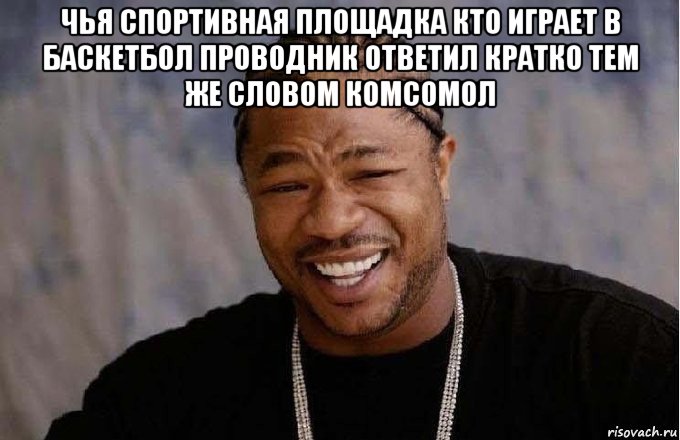 ЧЬЯ СПОРТИВНАЯ ПЛОЩАДКА КТО ИГРАЕТ В БАСКЕТБОЛ ПРОВОДНИК ОТВЕТИЛ КРАТКО ТЕМ ЖЕ СЛОВОМ КОМСОМОЛ

risovach.ru